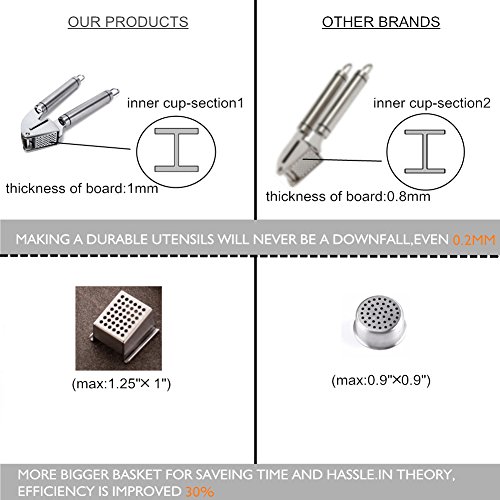 OUR PRODUCTS

inner cup-section1

thickness of board:1mm

OTHER BRANDS

inner cup-section2

thickness of board:0.8mm

MAKING A DURABLE UTENSILS WILL NEVER BE A DOWNFALL,EVEN 0.2MM

(max:1.25"× 1")

(max:0.9"×0.9")

MORE BIGGER BASKET FOR SAVEING TIME AND HASSLE.IN THEORY, EFFICIENCY IS IMPROVED 30%